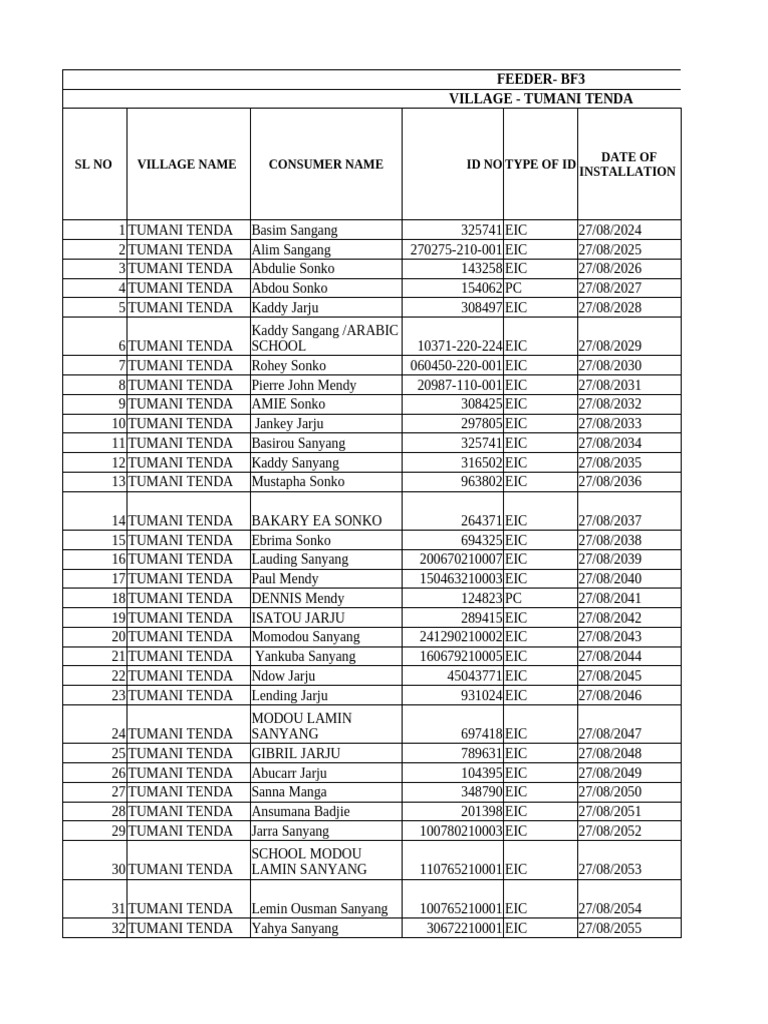 FEEDER- BF3

VILLAGE - TUMANI TENDA

| SL NO | VILLAGE NAME | CONSUMER NAME | ID NO | TYPE OF ID | DATE OF INSTALLATION |
|---|---|---|---|---|---|
| 1 | TUMANI TENDA | Basim Sangang | 325741 | EIC | 27/08/2024 |
| 2 | TUMANI TENDA | Alim Sangang | 270275-210-001 | EIC | 27/08/2025 |
| 3 | TUMANI TENDA | Abdulie Sonko | 143258 | EIC | 27/08/2026 |
| 4 | TUMANI TENDA | Abdou Sonko | 154062 | PC | 27/08/2027 |
| 5 | TUMANI TENDA | Kaddy Jarju | 308497 | EIC | 27/08/2028 |
| 6 | TUMANI TENDA | Kaddy Sangang /ARABIC SCHOOL | 10371-220-224 | EIC | 27/08/2029 |
| 7 | TUMANI TENDA | Rohey Sonko | 060450-220-001 | EIC | 27/08/2030 |
| 8 | TUMANI TENDA | Pierre John Mendy | 20987-110-001 | EIC | 27/08/2031 |
| 9 | TUMANI TENDA | AMIE Sonko | 308425 | EIC | 27/08/2032 |
| 10 | TUMANI TENDA | Jankey Jarju | 297805 | EIC | 27/08/2033 |
| 11 | TUMANI TENDA | Basirou Sanyang | 325741 | EIC | 27/08/2034 |
| 12 | TUMANI TENDA | Kaddy Sanyang | 316502 | EIC | 27/08/2035 |
| 13 | TUMANI TENDA | Mustapha Sonko | 963802 | EIC | 27/08/2036 |
| 14 | TUMANI TENDA | BAKARY EA SONKO | 264371 | EIC | 27/08/2037 |
| 15 | TUMANI TENDA | Ebrima Sonko | 694325 | EIC | 27/08/2038 |
| 16 | TUMANI TENDA | Lauding Sanyang | 200670210007 | EIC | 27/08/2039 |
| 17 | TUMANI TENDA | Paul Mendy | 150463210003 | EIC | 27/08/2040 |
| 18 | TUMANI TENDA | DENNIS Mendy | 124823 | PC | 27/08/2041 |
| 19 | TUMANI TENDA | ISATOU JARJU | 289415 | EIC | 27/08/2042 |
| 20 | TUMANI TENDA | Momodou Sanyang | 241290210002 | EIC | 27/08/2043 |
| 21 | TUMANI TENDA | Yankuba Sanyang | 160679210005 | EIC | 27/08/2044 |
| 22 | TUMANI TENDA | Ndow Jarju | 45043771 | EIC | 27/08/2045 |
| 23 | TUMANI TENDA | Lending Jarju | 931024 | EIC | 27/08/2046 |
| 24 | TUMANI TENDA | MODOU LAMIN SANYANG | 697418 | EIC | 27/08/2047 |
| 25 | TUMANI TENDA | GIBRIL JARJU | 789631 | EIC | 27/08/2048 |
| 26 | TUMANI TENDA | Abucarr Jarju | 104395 | EIC | 27/08/2049 |
| 27 | TUMANI TENDA | Sanna Manga | 348790 | EIC | 27/08/2050 |
| 28 | TUMANI TENDA | Ansumana Badjie | 201398 | EIC | 27/08/2051 |
| 29 | TUMANI TENDA | Jarra Sanyang | 100780210003 | EIC | 27/08/2052 |
| 30 | TUMANI TENDA | SCHOOL MODOU LAMIN SANYANG | 110765210001 | EIC | 27/08/2053 |
| 31 | TUMANI TENDA | Lemin Ousman Sanyang | 100765210001 | EIC | 27/08/2054 |
| 32 | TUMANI TENDA | Yahya Sanyang | 30672210001 | EIC | 27/08/2055 |